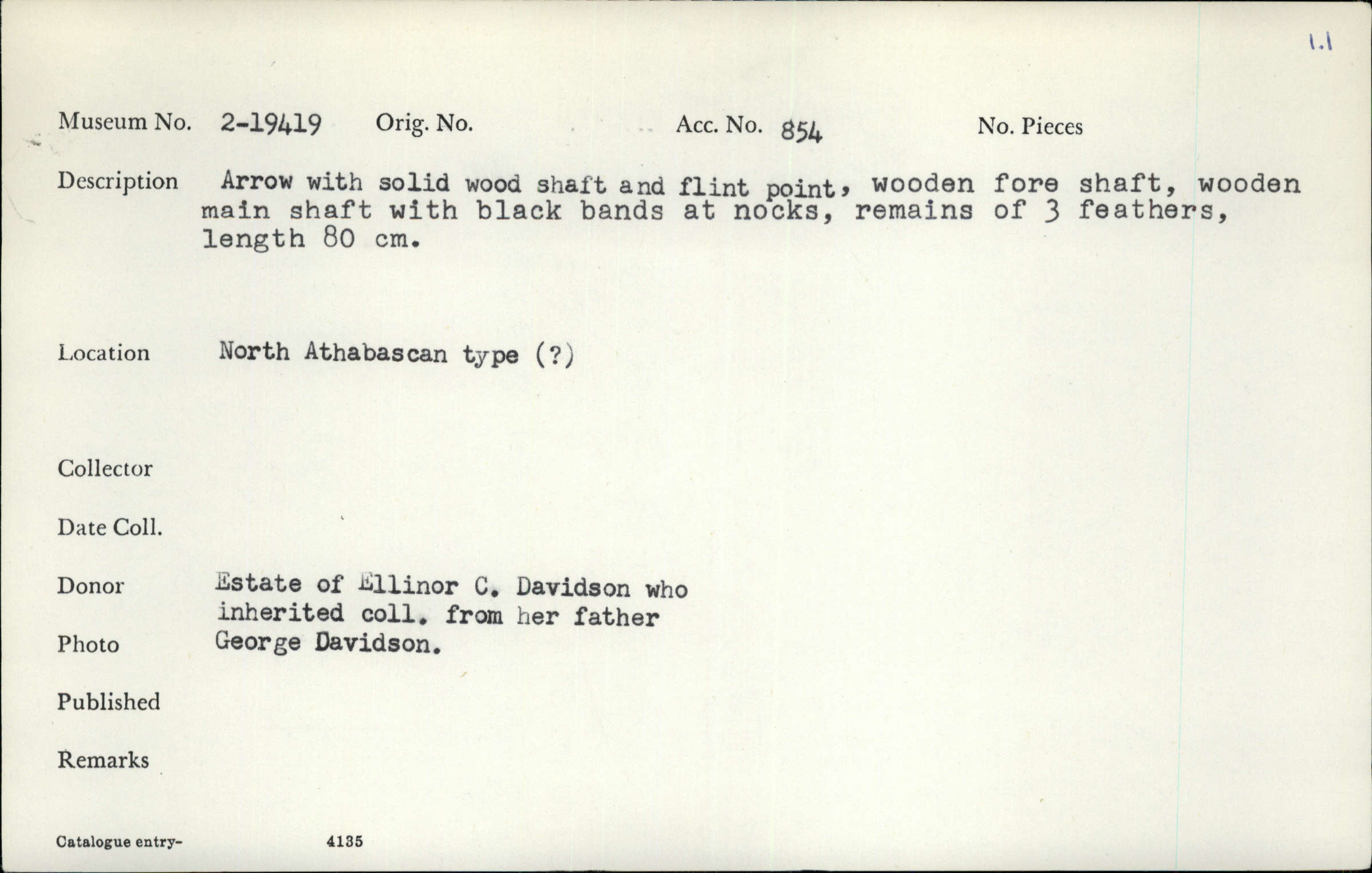 1.1

Museum No. 2-19419 Orig. No. Acc. No. 854 No. Pieces

Description Arrow with solid wood shaft and flint point, wooden fore shaft, wooden main shaft with black bands at nocks, remains of 3 feathers, length 80 cm.

Location North Athabascan type (?)

Collector

Date Coll.

Donor Estate of Ellinor C. Davidson who inherited coll. from her father George Davidson.

Photo

Published

Remarks

Catalogue entry- 4135